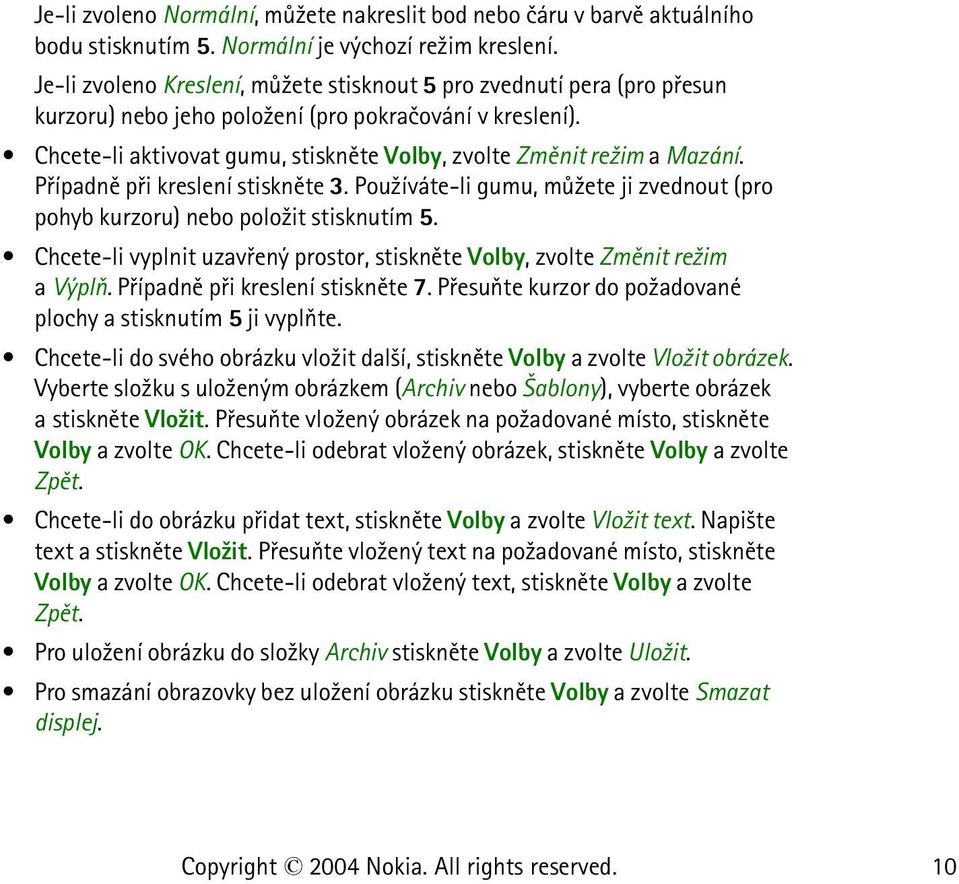 Je-li zvoleno Normální, můžete nakreslit bod nebo čáru v barvě aktuálního bodu stisknutím 5. Normální je výchozí režim kreslení.

Je-li zvoleno Kreslení, můžete stisknout 5 pro zvednutí pera (pro přesun kurzoru) nebo jeho položení (pro pokračování v kreslení).

• Chcete-li aktivovat gumu, stiskněte Volby, zvolte Změnit režim a Mazání. Případně při kreslení stiskněte 3. Používáte-li gumu, můžete ji zvednout (pro pohyb kurzoru) nebo položit stisknutím 5.

• Chcete-li vyplnit uzavřený prostor, stiskněte Volby, zvolte Změnit režim a Výplň. Případně při kreslení stiskněte 7. Přesuňte kurzor do požadované plochy a stisknutím 5 ji vyplňte.

• Chcete-li do svého obrázku vložit další, stiskněte Volby a zvolte Vložit obrázek. Vyberte složku s uloženým obrázkem (Archiv nebo Šablony), vyberte obrázek a stiskněte Vložit. Přesuňte vložený obrázek na požadované místo, stiskněte Volby a zvolte OK. Chcete-li odebrat vložený obrázek, stiskněte Volby a zvolte Zpět.

• Chcete-li do obrázku přidat text, stiskněte Volby a zvolte Vložit text. Napište text a stiskněte Vložit. Přesuňte vložený text na požadované místo, stiskněte Volby a zvolte OK. Chcete-li odebrat vložený text, stiskněte Volby a zvolte Zpět.

• Pro uložení obrázku do složky Archiv stiskněte Volby a zvolte Uložit.

• Pro smazání obrazovky bez uložení obrázku stiskněte Volby a zvolte Smazat displej.

Copyright © 2004 Nokia. All rights reserved. 10